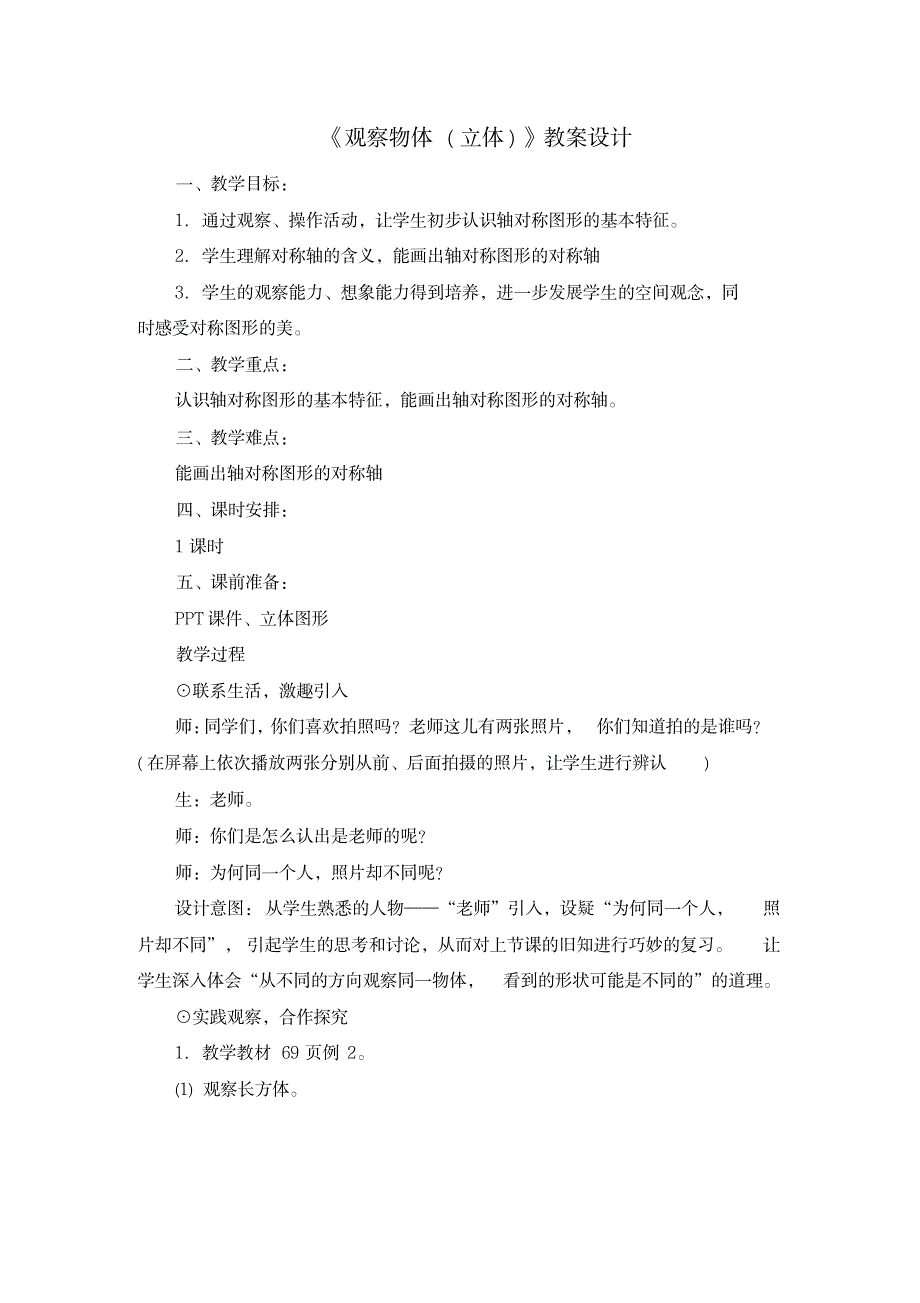 《观察物体（立体）》教案设计

一、教学目标：

1. 通过观察、操作活动，让学生初步认识轴对称图形的基本特征。

2. 学生理解对称轴的含义，能画出轴对称图形的对称轴

3. 学生的观察能力、想象能力得到培养，进一步发展学生的空间观念，同时感受对称图形的美。

二、教学重点：

认识轴对称图形的基本特征，能画出轴对称图形的对称轴。

三、教学难点：

能画出轴对称图形的对称轴

四、课时安排：

1 课时

五、课前准备：

PPT 课件、立体图形

教学过程

⊙联系生活，激趣引入

师：同学们，你们喜欢拍照吗？老师这儿有两张照片，你们知道拍的是谁吗？（在屏幕上依次播放两张分别从前、后面拍摄的照片，让学生进行辨认）

生：老师。

师：你们是怎么认出是老师的呢？

师：为何同一个人，照片却不同呢？

设计意图：从学生熟悉的人物——“老师”引入，设疑“为何同一个人，照片却不同”，引起学生的思考和讨论，从而对上节课的旧知进行巧妙的复习。让学生深入体会“从不同的方向观察同一物体，看到的形状可能是不同的”的道理。

⊙实践观察，合作探究

1. 教学教材 69 页例 2。

(1) 观察长方体。